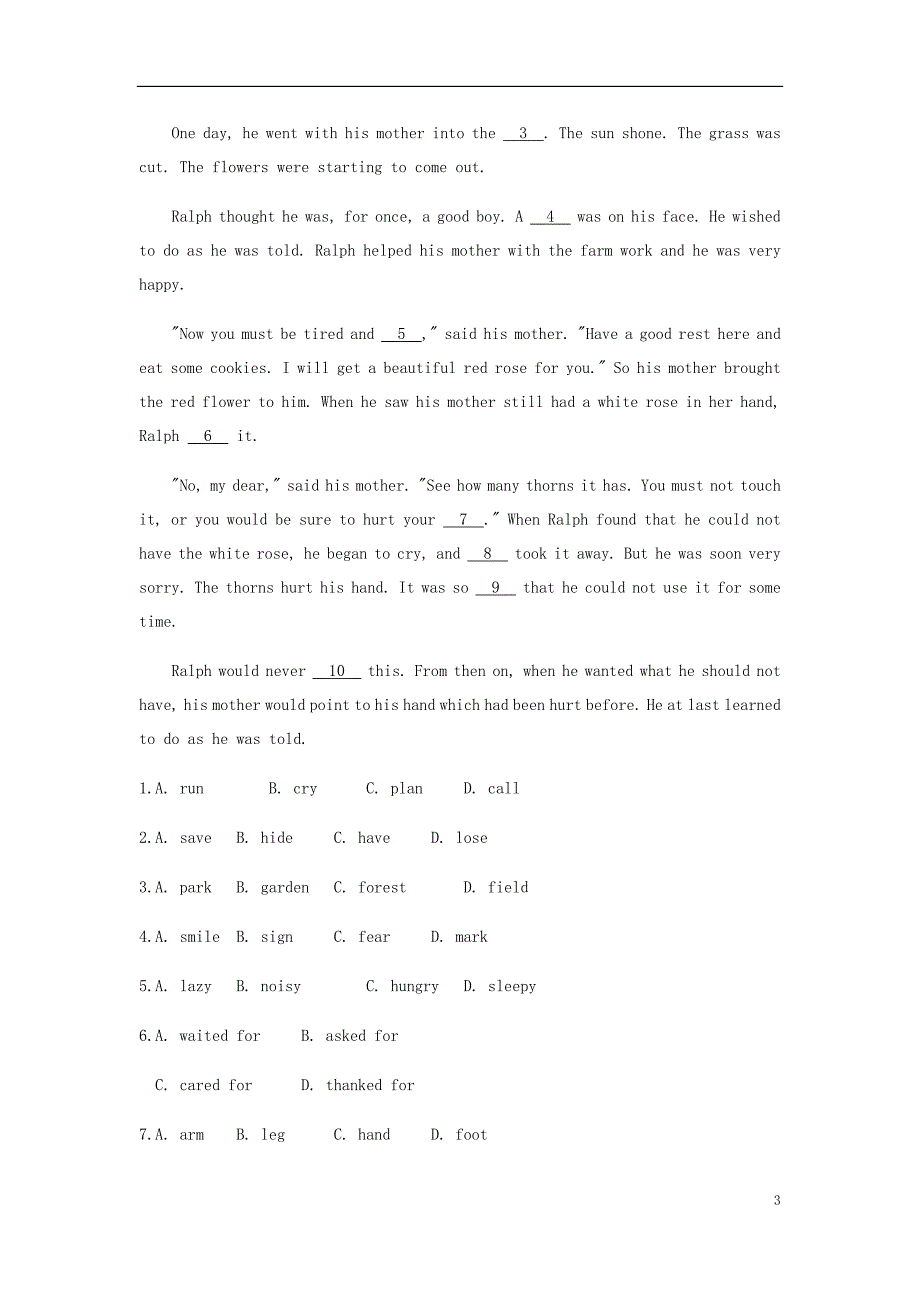 One day, he went with his mother into the __3__. The sun shone. The grass was cut. The flowers were starting to come out.

Ralph thought he was, for once, a good boy. A __4__ was on his face. He wished to do as he was told. Ralph helped his mother with the farm work and he was very happy.

"Now you must be tired and __5__," said his mother. "Have a good rest here and eat some cookies. I will get a beautiful red rose for you." So his mother brought the red flower to him. When he saw his mother still had a white rose in her hand, Ralph __6__ it.

"No, my dear," said his mother. "See how many thorns it has. You must not touch it, or you would be sure to hurt your __7__." When Ralph found that he could not have the white rose, he began to cry, and __8__ took it away. But he was soon very sorry. The thorns hurt his hand. It was so __9__ that he could not use it for some time.

Ralph would never __10__ this. From then on, when he wanted what he should not have, his mother would point to his hand which had been hurt before. He at last learned to do as he was told.

1.A. run B. cry C. plan D. call

2.A. save B. hide C. have D. lose

3.A. park B. garden C. forest D. field

4.A. smile B. sign C. fear D. mark

5.A. lazy B. noisy C. hungry D. sleepy

6.A. waited for B. asked for

C. cared for D. thanked for

7.A. arm B. leg C. hand D. foot

3